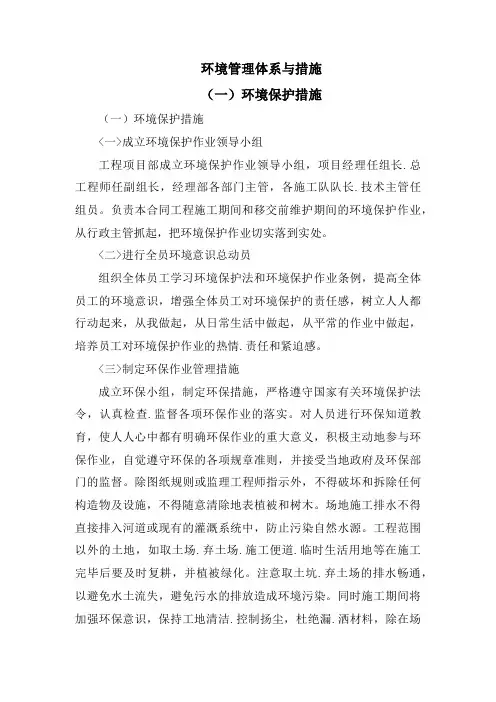 环境管理体系与措施

（一）环境保护措施

（一）环境保护措施

〈一〉成立环境保护作业领导小组

工程项目部成立环境保护作业领导小组，项目经理任组长.总工程师任副组长，经理部各部门主管，各施工队队长.技术主管任组员。负责本合同工程施工期间和移交前维护期间的环境保护作业，从行政主管抓起，把环境保护作业切实落到实处。

〈二〉进行全员环境意识总动员

组织全体员工学习环境保护法和环境保护作业条例，提高全体员工的环境意识，增强全体员工对环境保护的责任感，树立人人都行动起来，从我做起，从日常生活中做起，从平常的作业中做起，培养员工对环境保护作业的热情.责任和紧迫感。

〈三〉制定环保作业管理措施

成立环保小组，制定环保措施，严格遵守国家有关环境保护法令，认真检查.监督各项环保作业的落实。对人员进行环保知道教育，使人人心中都有明确环保作业的重大意义，积极主动地参与环保作业，自觉遵守环保的各项规章准则，并接受当地政府及环保部门的监督。除图纸规则或监理工程师指示外，不得破坏和拆除任何构造物及设施，不得随意清除地表植被和树木。场地施工排水不得直接排入河道或现有的灌溉系统中，防止污染自然水源。工程范围以外的土地，如取土场.弃土场.施工便道.临时生活用地等在施工完毕后要及时复耕，并植被绿化。注意取土坑.弃土场的排水畅通，以避免水土流失，避免污水的排放造成环境污染。同时施工期间将加强环保意识，保持工地清洁.控制扬尘，杜绝漏.洒材料，除在场